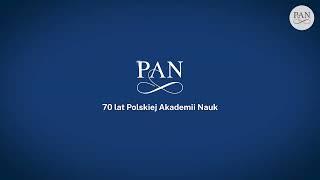 PAN

PAN

70 lat Polskiej Akademii Nauk